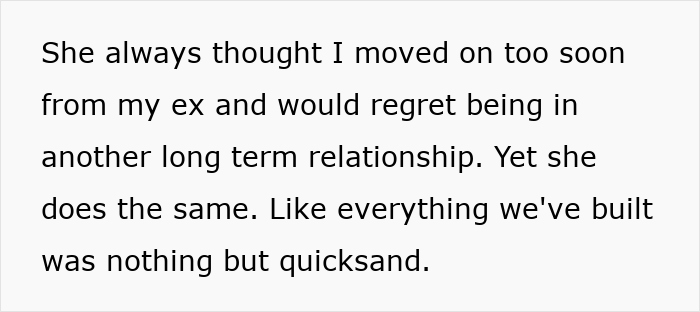 She always thought I moved on too soon from my ex and would regret being in another long term relationship. Yet she does the same. Like everything we've built was nothing but quicksand.